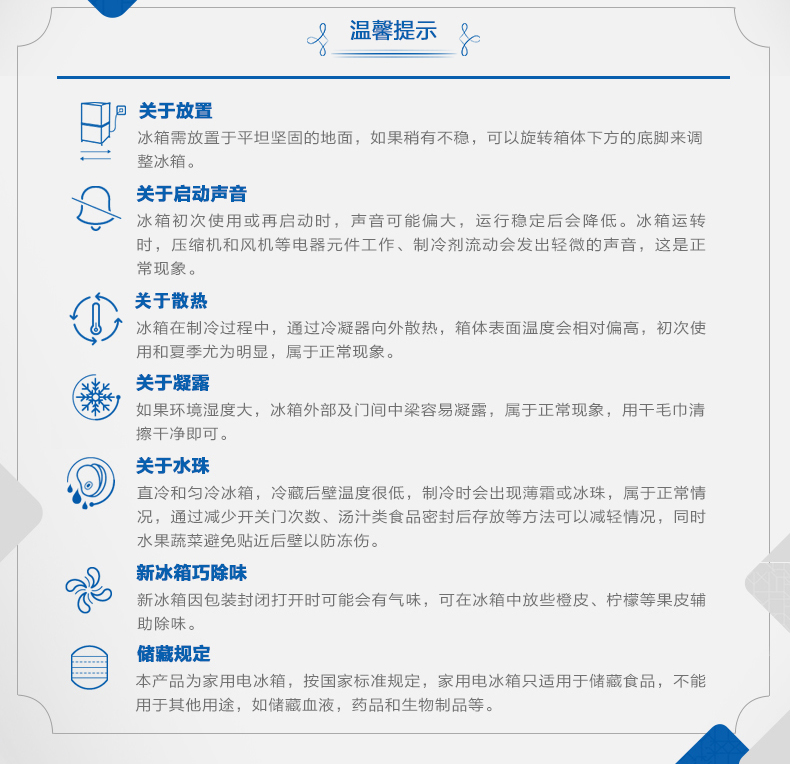 温馨提示

关于放置
冰箱需放置于平坦坚固的地面，如果稍有不稳，可以旋转箱体下方的底脚来调整冰箱。

关于启动声音
冰箱初次使用或再启动时，声音可能偏大，运行稳定后会降低。冰箱运转时，压缩机和风机等电器元件工作、制冷剂流动会发出轻微的声音，这是正常现象。

关于散热
冰箱在制冷过程中，通过冷凝器向外散热，箱体表面温度会相对偏高，初次使用和夏季尤为明显，属于正常现象。

关于凝露
如果环境湿度大，冰箱外部及门间中梁容易凝露，属于正常现象，用干毛巾清擦干净即可。

关于水珠
直冷和匀冷冰箱，冷藏后壁温度很低，制冷时会出现薄霜或冰珠，属于正常情况，通过减少开关门次数、汤汁类食品密封后存放等方法可以减轻情况，同时水果蔬菜避免贴近后壁以防冻伤。

新冰箱巧除味
新冰箱因包装封闭打开时可能会有气味，可在冰箱中放些橙皮、柠檬等果皮辅助除味。

储藏规定
本产品为家用电冰箱，按国家标准规定，家用电冰箱只适用于储藏食品，不能用于其他用途，如储藏血液，药品和生物制品等。